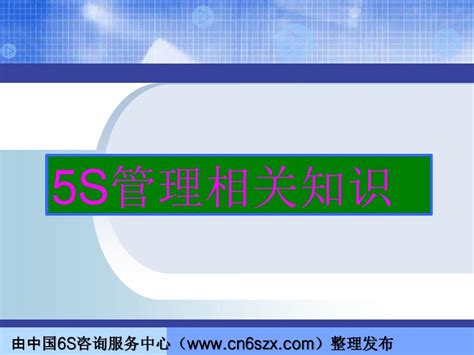 5S管理相关知识

由中国6S咨询服务中心（www.cn6szx.com）整理发布